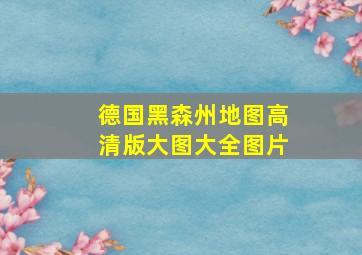 德国黑森州地图高清版大图大全图片